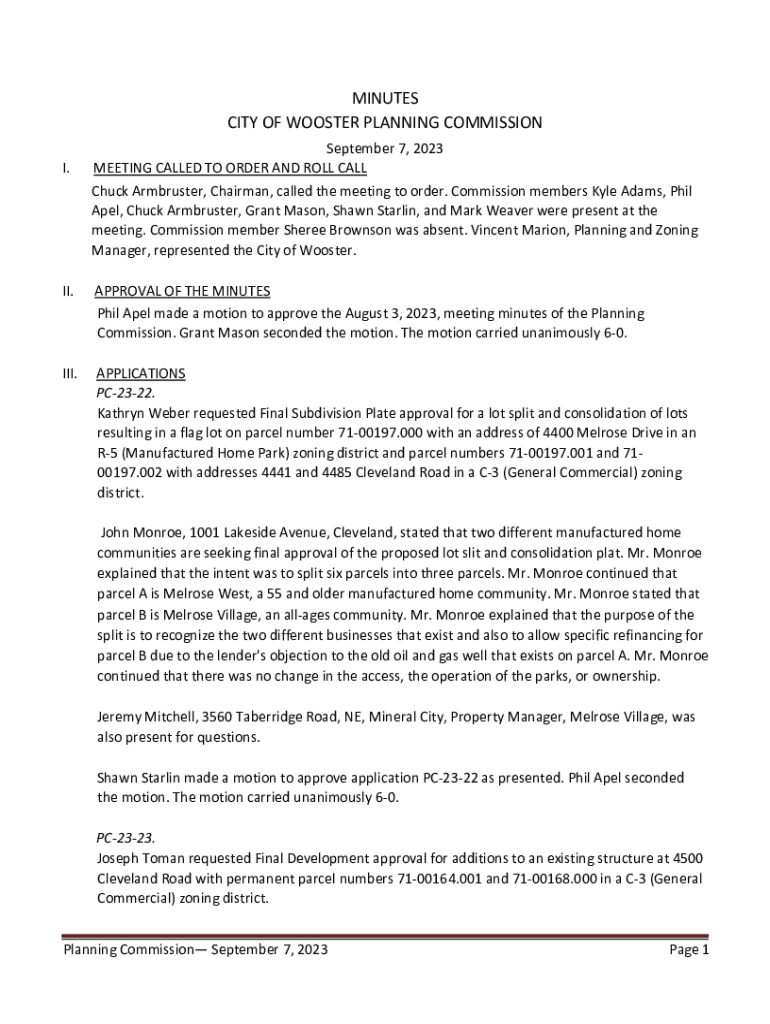 MINUTES
CITY OF WOOSTER PLANNING COMMISSION
September 7, 2023

I. MEETING CALLED TO ORDER AND ROLL CALL
Chuck Armbruster, Chairman, called the meeting to order. Commission members Kyle Adams, Phil Apel, Chuck Armbruster, Grant Mason, Shawn Starlin, and Mark Weaver were present at the meeting. Commission member Sheree Brownson was absent. Vincent Marion, Planning and Zoning Manager, represented the City of Wooster.

II. APPROVAL OF THE MINUTES
Phil Apel made a motion to approve the August 3, 2023, meeting minutes of the Planning Commission. Grant Mason seconded the motion. The motion carried unanimously 6-0.

III. APPLICATIONS
PC-23-22.
Kathryn Weber requested Final Subdivision Plate approval for a lot split and consolidation of lots resulting in a flag lot on parcel number 71-00197.000 with an address of 4400 Melrose Drive in an R-5 (Manufactured Home Park) zoning district and parcel numbers 71-00197.001 and 71-00197.002 with addresses 4441 and 4485 Cleveland Road in a C-3 (General Commercial) zoning district.

John Monroe, 1001 Lakeside Avenue, Cleveland, stated that two different manufactured home communities are seeking final approval of the proposed lot slit and consolidation plat. Mr. Monroe explained that the intent was to split six parcels into three parcels. Mr. Monroe continued that parcel A is Melrose West, a 55 and older manufactured home community. Mr. Monroe stated that parcel B is Melrose Village, an all-ages community. Mr. Monroe explained that the purpose of the split is to recognize the two different businesses that exist and also to allow specific refinancing for parcel B due to the lender's objection to the old oil and gas well that exists on parcel A. Mr. Monroe continued that there was no change in the access, the operation of the parks, or ownership.

Jeremy Mitchell, 3560 Taberridge Road, NE, Mineral City, Property Manager, Melrose Village, was also present for questions.

Shawn Starlin made a motion to approve application PC-23-22 as presented. Phil Apel seconded the motion. The motion carried unanimously 6-0.

PC-23-23.
Joseph Toman requested Final Development approval for additions to an existing structure at 4500 Cleveland Road with permanent parcel numbers 71-00164.001 and 71-00168.000 in a C-3 (General Commercial) zoning district.

Planning Commission— September 7, 2023
Page 1